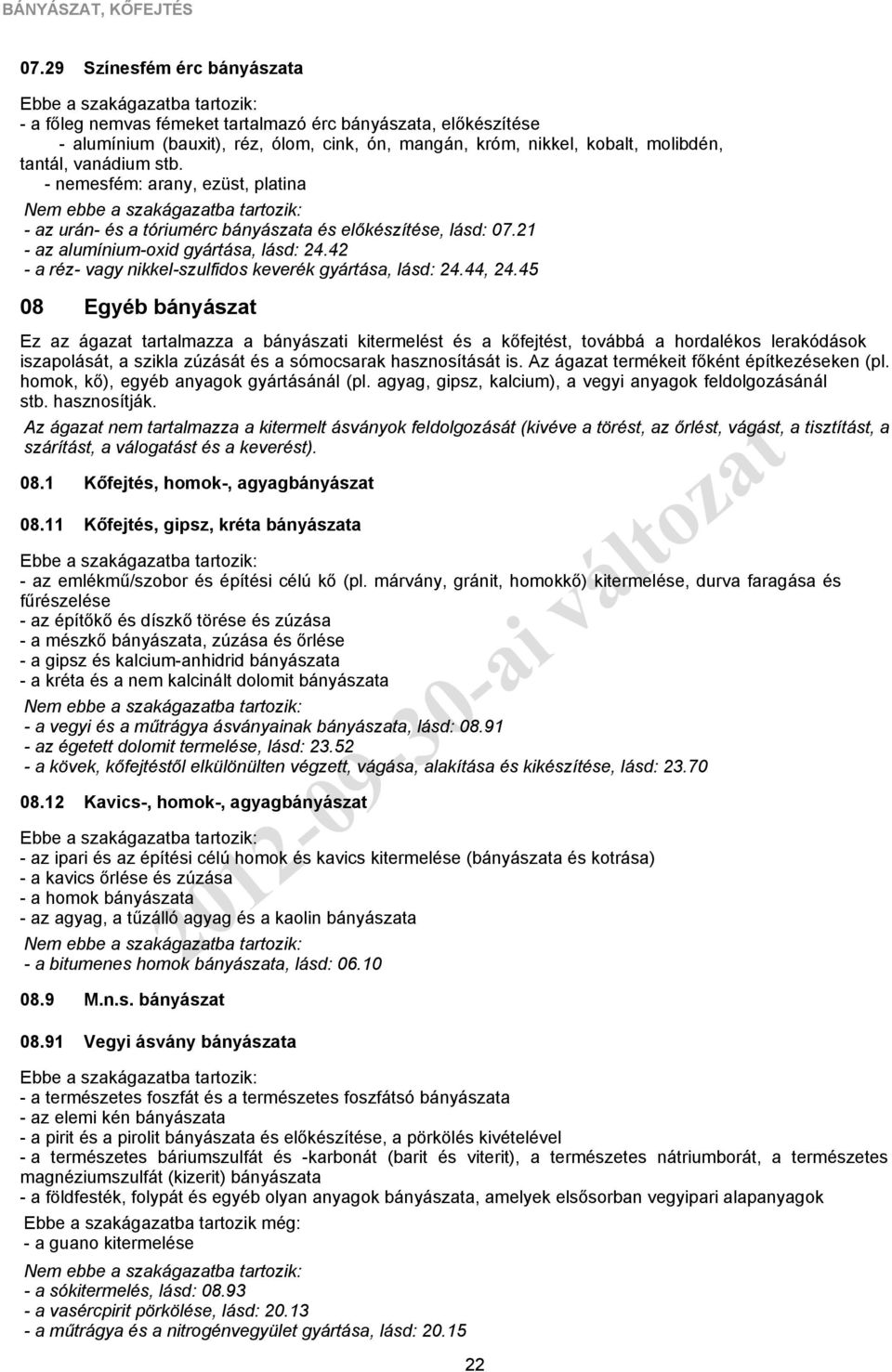 BÁNYÁSZAT, KŐFEJTÉS

07.29 Színesfém érc bányászata

Ebbe a szakágazatba tartozik:
- a főleg nemvas fémeket tartalmazó érc bányászata, előkészítése
- alumínium (bauxit), réz, ólom, cink, ón, mangán, króm, nikkel, kobalt, molibdén, tantál, vanádium stb.
- nemesfém: arany, ezüst, platina

Nem ebbe a szakágazatba tartozik:
- az urán- és a tóriumérc bányászata és előkészítése, lásd: 07.21
- az alumínium-oxid gyártása, lásd: 24.42
- a réz- vagy nikkel-szulfidos keverék gyártása, lásd: 24.44, 24.45

08 Egyéb bányászat

Ez az ágazat tartalmazza a bányászati kitermelést és a kőfejtést, továbbá a hordalékos lerakódások iszapolását, a szikla zúzását és a sómocsarak hasznosítását is. Az ágazat termékeit főként építkezéseken (pl. homok, kő), egyéb anyagok gyártásánál (pl. agyag, gipsz, kalcium), a vegyi anyagok feldolgozásánál stb. hasznosítják.

Az ágazat nem tartalmazza a kitermelt ásványok feldolgozását (kivéve a törést, az őrlést, vágást, a tisztítást, a szárítást, a válogatást és a keverést).

08.1 Kőfejtés, homok-, agyagbányászat

08.11 Kőfejtés, gipsz, kréta bányászata

Ebbe a szakágazatba tartozik:
- az emlékmű/szobor és építési célú kő (pl. márvány, gránit, homokkő) kitermelése, durva faragása és fűrészelése
- az építőkő és díszkő törése és zúzása
- a mészkő bányászata, zúzása és őrlése
- a gipsz és kalcium-anhidrid bányászata
- a kréta és a nem kalcinált dolomit bányászata

Nem ebbe a szakágazatba tartozik:
- a vegyi és a műtrágya ásványainak bányászata, lásd: 08.91
- az égetett dolomit termelése, lásd: 23.52
- a kövek, kőfejtéstől elkülönülten végzett, vágása, alakítása és kikészítése, lásd: 23.70

08.12 Kavics-, homok-, agyagbányászat

Ebbe a szakágazatba tartozik:
- az ipari és az építési célú homok és kavics kitermelése (bányászata és kotrása)
- a kavics őrlése és zúzása
- a homok bányászata
- az agyag, a tűzálló agyag és a kaolin bányászata

Nem ebbe a szakágazatba tartozik:
- a bitumenes homok bányászata, lásd: 06.10

08.9 M.n.s. bányászat

08.91 Vegyi ásvány bányászata

Ebbe a szakágazatba tartozik:
- a természetes foszfát és a természetes foszfátsó bányászata
- az elemi kén bányászata
- a pirit és a pirolit bányászata és előkészítése, a pörkölés kivételével
- a természetes báriumszulfát és -karbonát (barit és viterit), a természetes nátriumborát, a természetes magnéziumszulfát (kizerit) bányászata
- a földfesték, folypát és egyéb olyan anyagok bányászata, amelyek elsősorban vegyipari alapanyagok

Ebbe a szakágazatba tartozik még:
- a guano kitermelése

Nem ebbe a szakágazatba tartozik:
- a sókitermelés, lásd: 08.93
- a vasércpirit pörkölése, lásd: 20.13
- a műtrágya és a nitrogénvegyület gyártása, lásd: 20.15

2012-09-30-ai változat

22